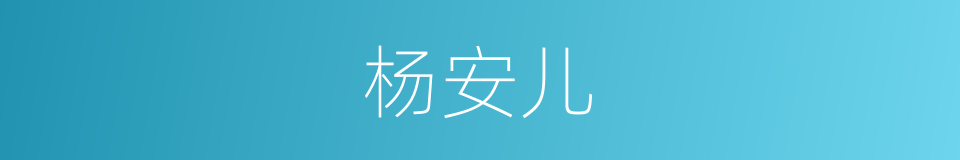 杨安儿